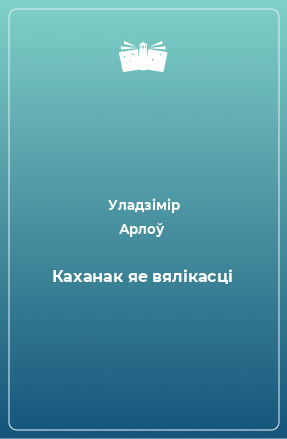 Уладзімір
Арлоў

Каханак яе вялікасці